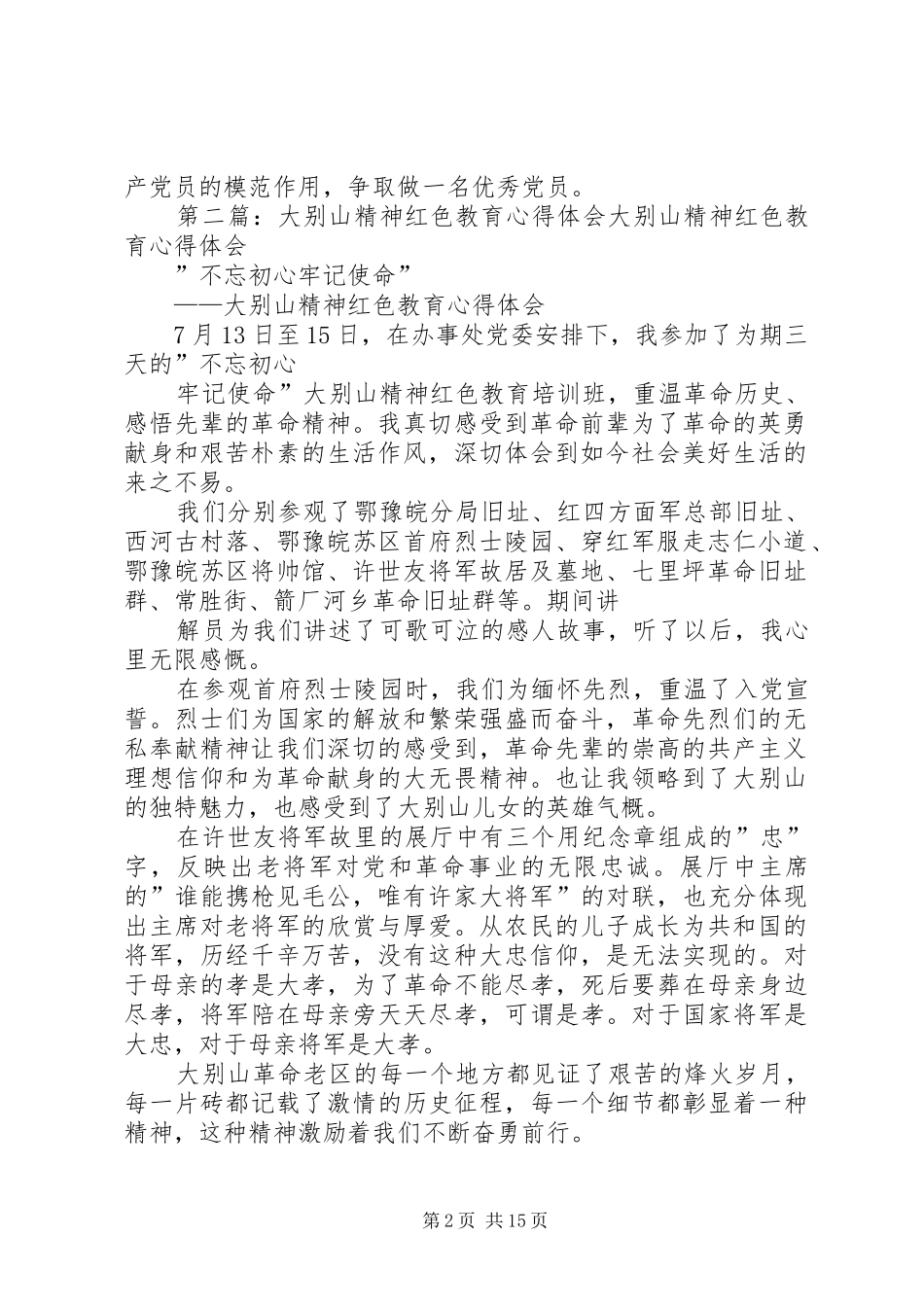 产党员的模范作用，争取做一名优秀党员。

第二篇：大别山精神红色教育心得体会大别山精神红色教育心得体会

”不忘初心牢记使命”

——大别山精神红色教育心得体会

7月13日至15日，在办事处党委安排下，我参加了为期三天的”不忘初心

牢记使命”大别山精神红色教育培训班，重温革命历史、感悟先辈的革命精神。我真切感受到革命前辈为了革命的英勇献身和艰苦朴素的生活作风，深切体会到如今社会美好生活的来之不易。

我们分别参观了鄂豫皖分局旧址、红四方面军总部旧址、西河古村落、鄂豫皖苏区首府烈士陵园、穿红军服走志仁小道、鄂豫皖苏区将帅馆、许世友将军故居及墓地、七里坪革命旧址群、常胜街、箭厂河乡革命旧址群等。期间讲

解员为我们讲述了可歌可泣的感人故事，听了以后，我心里无限感慨。

在参观首府烈士陵园时，我们为缅怀先烈，重温了入党宣誓。烈士们为国家的解放和繁荣强盛而奋斗，革命先烈们的无私奉献精神让我们深切的感受到，革命先辈的崇高的共产主义理想信仰和为革命献身的大无畏精神。也让我领略到了大别山的独特魅力，也感受到了大别山儿女的英雄气概。

在许世友将军故里的展厅中有三个用纪念章组成的”忠”字，反映出老将军对党和革命事业的无限忠诚。展厅中主席的”谁能携枪见毛公，唯有许家大将军”的对联，也充分体现出主席对老将军的欣赏与厚爱。从农民的儿子成长为共和国的将军，历经千辛万苦，没有这种大忠信仰，是无法实现的。对于母亲的孝是大孝，为了革命不能尽孝，死后要葬在母亲身边尽孝，将军陪在母亲旁天天尽孝，可谓是孝。对于国家将军是大忠，对于母亲将军是大孝。

大别山革命老区的每一个地方都见证了艰苦的烽火岁月，每一片砖都记载了激情的历史征程，每一个细节都彰显着一种精神，这种精神激励着我们不断奋勇前行。

第2页 共15页